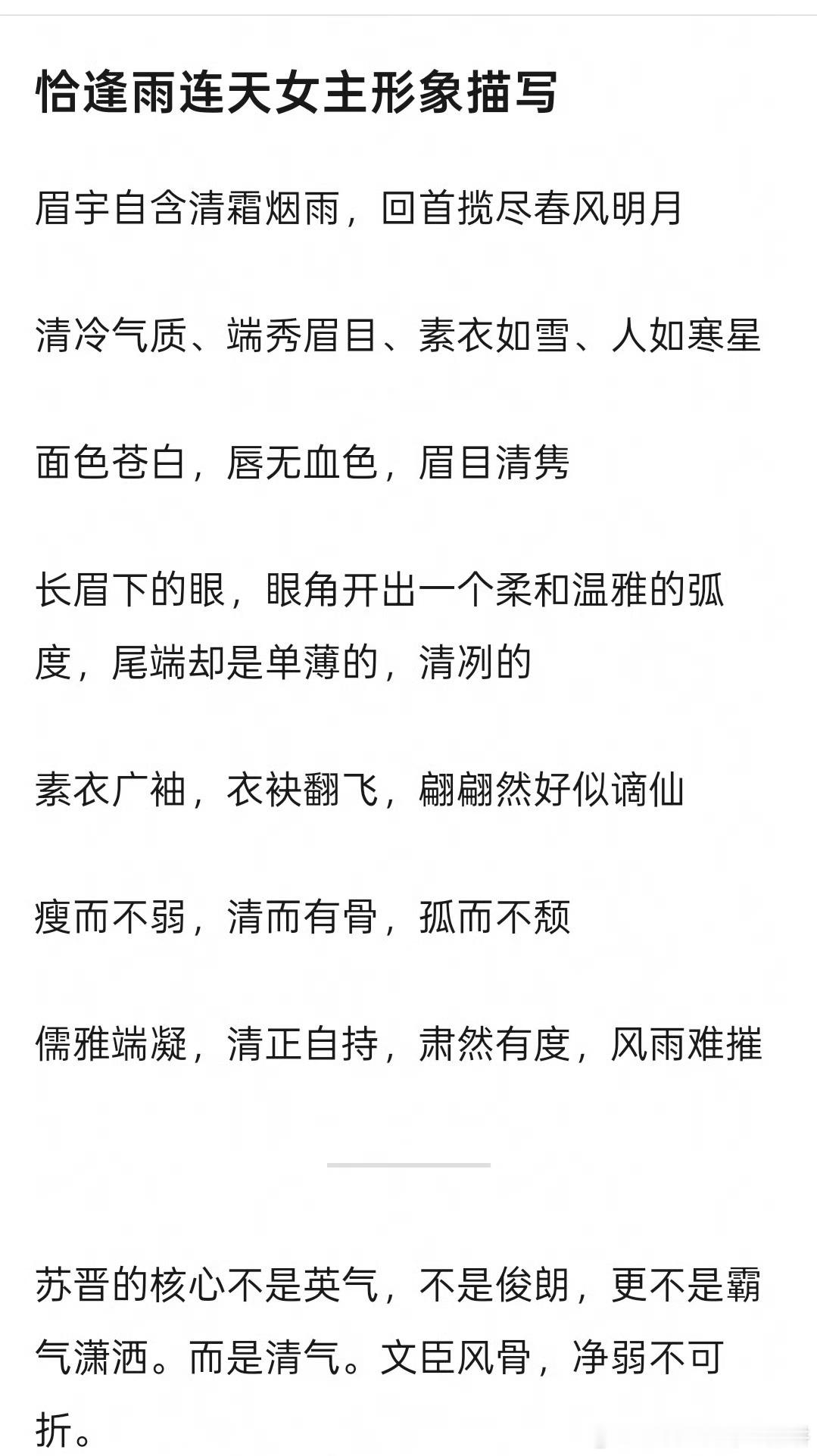 恰逢雨连天女主形象描写

眉宇自含清霜烟雨，回首揽尽春风明月

清冷气质、端秀眉目、素衣如雪、人如寒星

面色苍白，唇无血色，眉目清隽

长眉下的眼，眼角开出一个柔和温雅的弧度，尾端却是单薄的，清冽的

素衣广袖，衣袂翻飞，翩翩然好似谪仙

瘦而不弱，清而有骨，孤而不颓

儒雅端凝，清正自持，肃然有度，风雨难摧

苏晋的核心不是英气，不是俊朗，更不是霸气潇洒。而是清气。文臣风骨，净弱不可折。